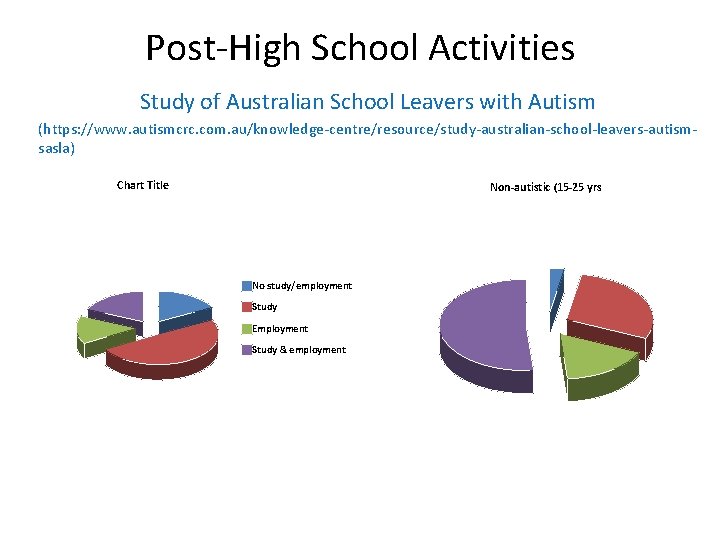 Post-High School Activities

Study of Australian School Leavers with Autism

(https://www.autismcrc.com.au/knowledge-centre/resource/study-australian-school-leavers-autism-sasla)

Chart Title

No study/employment
Study
Employment
Study & employment

Non-autistic (15-25 yrs